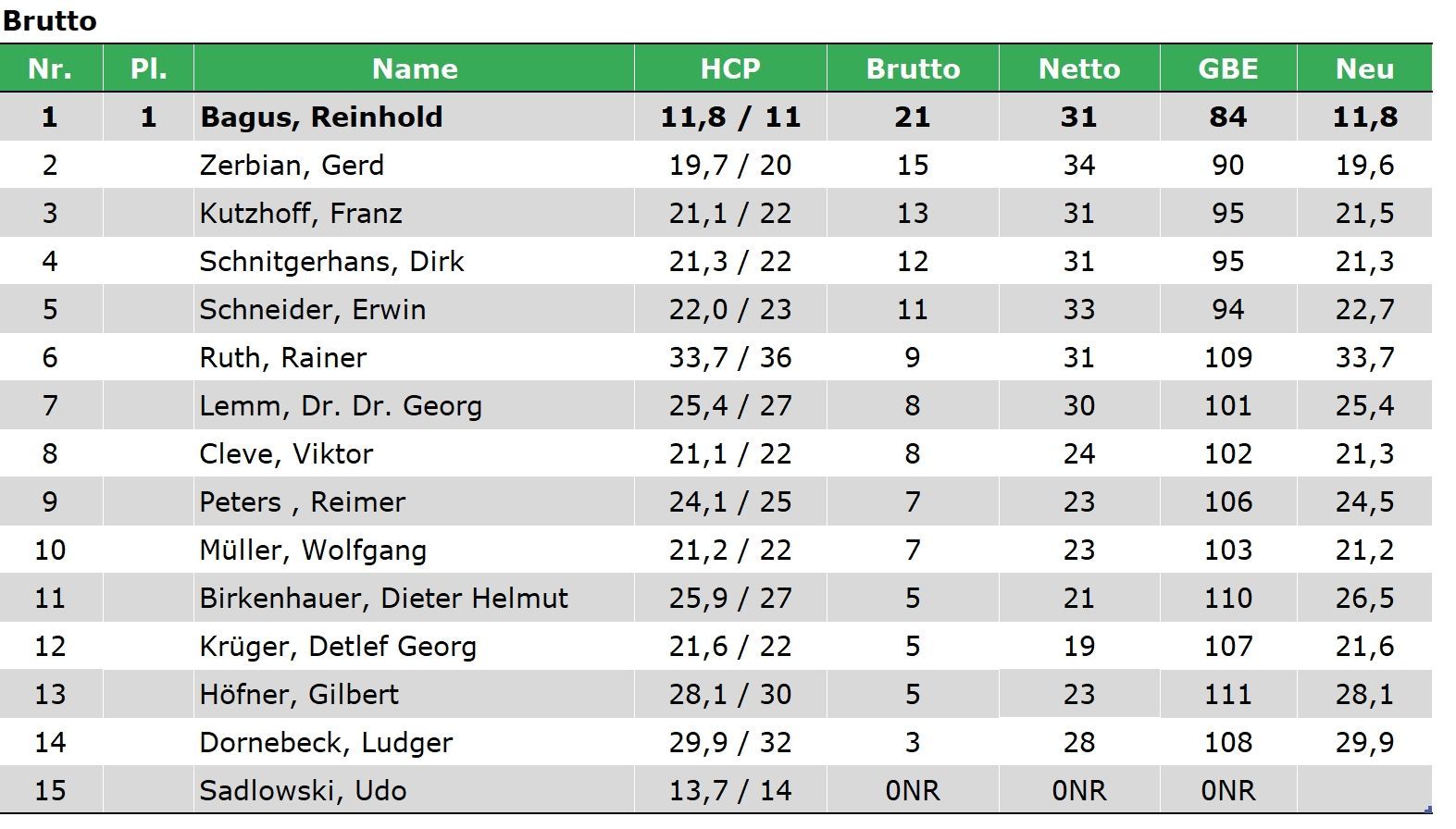 Brutto

| Nr. | Pl. | Name | HCP | Brutto | Netto | GBE | Neu |
|---|---|---|---|---|---|---|---|
| 1 | 1 | Bagus, Reinhold | 11,8 / 11 | 21 | 31 | 84 | 11,8 |
| 2 | | Zerbian, Gerd | 19,7 / 20 | 15 | 34 | 90 | 19,6 |
| 3 | | Kutzhoff, Franz | 21,1 / 22 | 13 | 31 | 95 | 21,5 |
| 4 | | Schnitgerhans, Dirk | 21,3 / 22 | 12 | 31 | 95 | 21,3 |
| 5 | | Schneider, Erwin | 22,0 / 23 | 11 | 33 | 94 | 22,7 |
| 6 | | Ruth, Rainer | 33,7 / 36 | 9 | 31 | 109 | 33,7 |
| 7 | | Lemm, Dr. Dr. Georg | 25,4 / 27 | 8 | 30 | 101 | 25,4 |
| 8 | | Cleve, Viktor | 21,1 / 22 | 8 | 24 | 102 | 21,3 |
| 9 | | Peters , Reimer | 24,1 / 25 | 7 | 23 | 106 | 24,5 |
| 10 | | Müller, Wolfgang | 21,2 / 22 | 7 | 23 | 103 | 21,2 |
| 11 | | Birkenhauer, Dieter Helmut | 25,9 / 27 | 5 | 21 | 110 | 26,5 |
| 12 | | Krüger, Detlef Georg | 21,6 / 22 | 5 | 19 | 107 | 21,6 |
| 13 | | Höfner, Gilbert | 28,1 / 30 | 5 | 23 | 111 | 28,1 |
| 14 | | Dornebeck, Ludger | 29,9 / 32 | 3 | 28 | 108 | 29,9 |
| 15 | | Sadlowski, Udo | 13,7 / 14 | 0NR | 0NR | 0NR | |